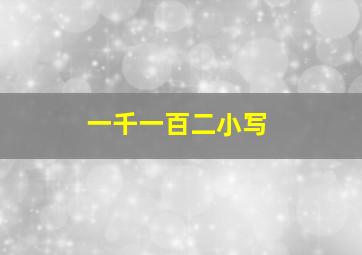 一千一百二小写